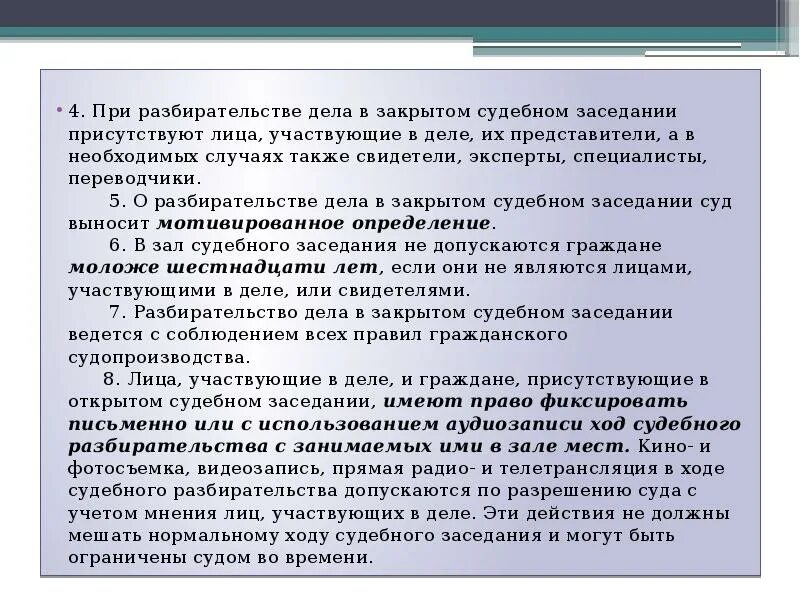 4. При разбирательстве дела в закрытом судебном заседании присутствуют лица, участвующие в деле, их представители, а в необходимых случаях также свидетели, эксперты, специалисты, переводчики.

5. О разбирательстве дела в закрытом судебном заседании суд выносит мотивированное определение.

6. В зал судебного заседания не допускаются граждане моложе шестнадцати лет, если они не являются лицами, участвующими в деле, или свидетелями.

7. Разбирательство дела в закрытом судебном заседании ведется с соблюдением всех правил гражданского судопроизводства.

8. Лица, участвующие в деле, и граждане, присутствующие в открытом судебном заседании, имеют право фиксировать письменно или с использованием аудиозаписи ход судебного разбирательства с занимаемых ими в зале мест. Кино- и фотосъемка, видеозапись, прямая радио- и телетрансляция в ходе судебного разбирательства допускаются по разрешению суда с учетом мнения лиц, участвующих в деле. Эти действия не должны мешать нормальному ходу судебного заседания и могут быть ограничены судом во времени.